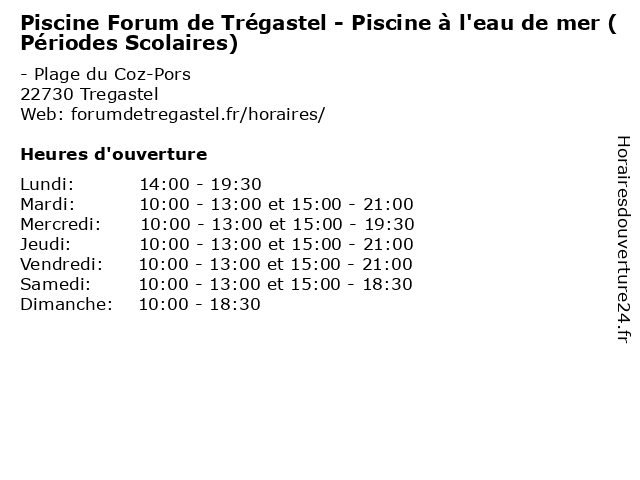 Piscine Forum de Trégastel - Piscine à l'eau de mer ( Périodes Scolaires)

- Plage du Coz-Pors
22730 Tregastel
Web: forumdetregastel.fr/horaires/

Heures d'ouverture

Lundi: 14:00 - 19:30
Mardi: 10:00 - 13:00 et 15:00 - 21:00
Mercredi: 10:00 - 13:00 et 15:00 - 19:30
Jeudi: 10:00 - 13:00 et 15:00 - 21:00
Vendredi: 10:00 - 13:00 et 15:00 - 21:00
Samedi: 10:00 - 13:00 et 15:00 - 18:30
Dimanche: 10:00 - 18:30

Horairesdouverture24.fr